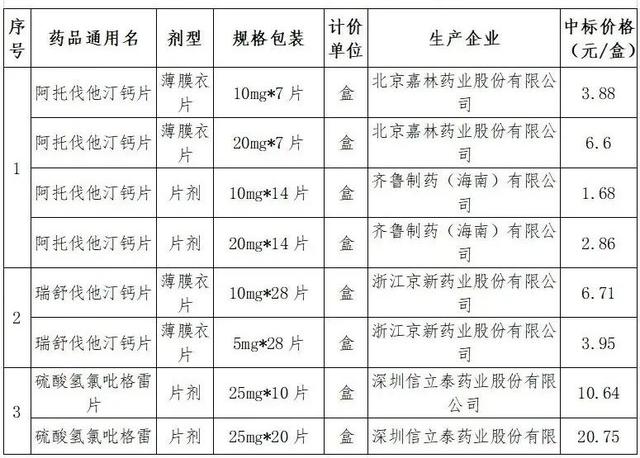 | 序号 | 药品通用名 | 剂型 | 规格包装 | 计价单位 | 生产企业 | 中标价格（元/盒） |
|---|---|---|---|---|---|---|
| 1 | 阿托伐他汀钙片 | 薄膜衣片 | 10mg*7 片 | 盒 | 北京嘉林药业股份有限公司 | 3.88 |
| | 阿托伐他汀钙片 | 薄膜衣片 | 20mg*7 片 | 盒 | 北京嘉林药业股份有限公司 | 6.6 |
| | 阿托伐他汀钙片 | 片剂 | 10mg*14 片 | 盒 | 齐鲁制药（海南）有限公司 | 1.68 |
| | 阿托伐他汀钙片 | 片剂 | 20mg*14 片 | 盒 | 齐鲁制药（海南）有限公司 | 2.86 |
| 2 | 瑞舒伐他汀钙片 | 薄膜衣片 | 10mg*28 片 | 盒 | 浙江京新药业股份有限公司 | 6.71 |
| | 瑞舒伐他汀钙片 | 薄膜衣片 | 5mg*28 片 | 盒 | 浙江京新药业股份有限公司 | 3.95 |
| 3 | 硫酸氢氯吡格雷片 | 片剂 | 25mg*10 片 | 盒 | 深圳信立泰药业股份有限公司 | 10.64 |
| | 硫酸氢氯吡格雷 | 片剂 | 25mg*20 片 | 盒 | 深圳信立泰药业股份有限 | 20.75 |